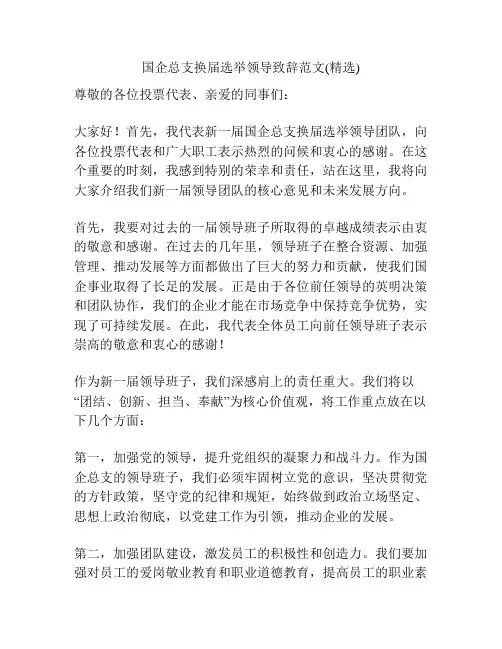 国企总支换届选举领导致辞范文(精选)

尊敬的各位投票代表、亲爱的同事们：

大家好！首先，我代表新一届国企总支换届选举领导团队，向各位投票代表和广大职工表示热烈的问候和衷心的感谢。在这个重要的时刻，我感到特别的荣幸和责任，站在这里，我将向大家介绍我们新一届领导团队的核心意见和未来发展方向。

首先，我要对过去的一届领导班子所取得的卓越成绩表示由衷的敬意和感谢。在过去的几年里，领导班子在整合资源、加强管理、推动发展等方面都做出了巨大的努力和贡献，使我们国企事业取得了长足的发展。正是由于各位前任领导的英明决策和团队协作，我们的企业才能在市场竞争中保持竞争优势，实现了可持续发展。在此，我代表全体员工向前任领导班子表示崇高的敬意和衷心的感谢！

作为新一届领导班子，我们深感肩上的责任重大。我们将以“团结、创新、担当、奉献”为核心价值观，将工作重点放在以下几个方面：

第一，加强党的领导，提升党组织的凝聚力和战斗力。作为国企总支的领导班子，我们必须牢固树立党的意识，坚决贯彻党的方针政策，坚守党的纪律和规矩，始终做到政治立场坚定、思想上政治彻底，以党建工作为引领，推动企业的发展。

第二，加强团队建设，激发员工的积极性和创造力。我们要加强对员工的爱岗敬业教育和职业道德教育，提高员工的职业素